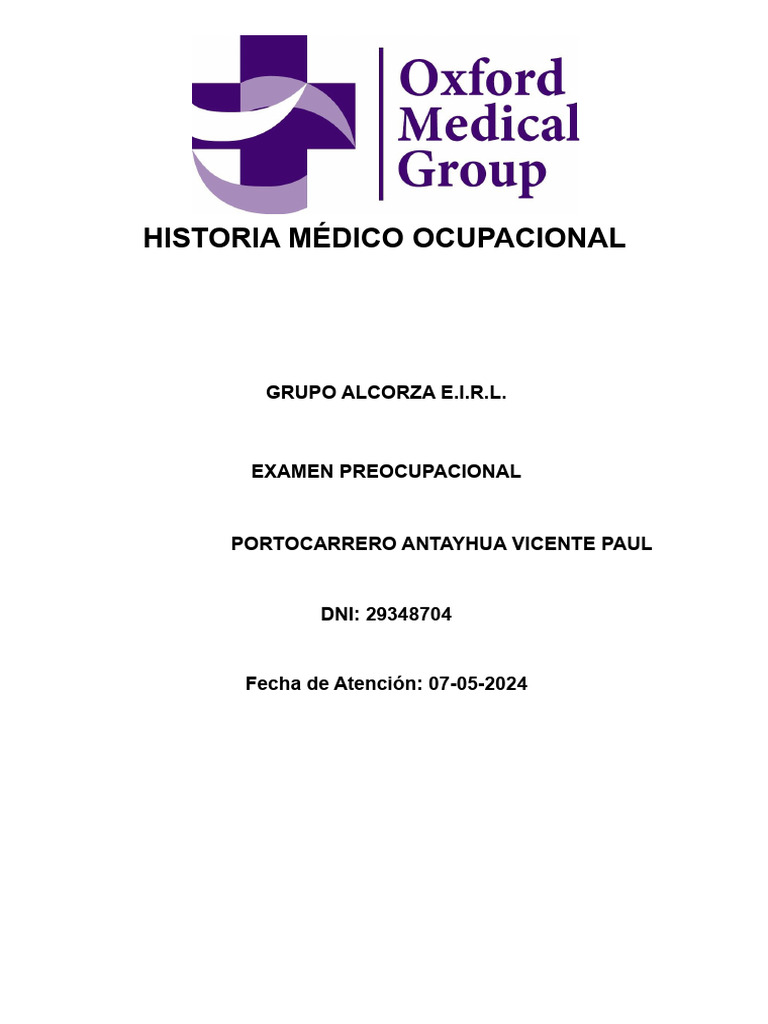 Oxford Medical Group

HISTORIA MÉDICO OCUPACIONAL

GRUPO ALCORZA E.I.R.L.

EXAMEN PREOCUPACIONAL

PORTOCARRERO ANTAYHUA VICENTE PAUL

DNI: 29348704

Fecha de Atención: 07-05-2024